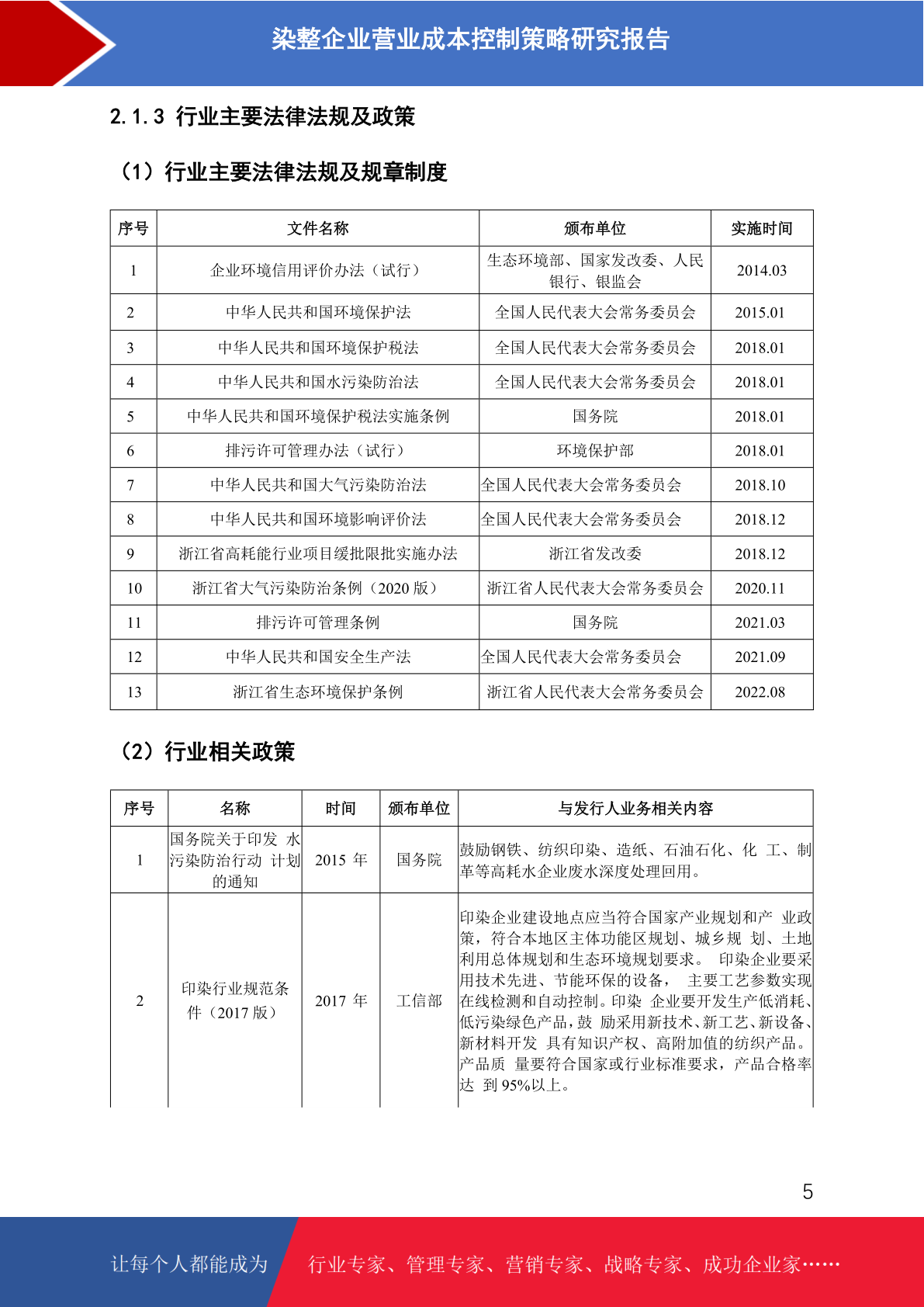 染整企业营业成本控制策略研究报告

2.1.3 行业主要法律法规及政策

（1）行业主要法律法规及规章制度

| 序号 | 文件名称 | 颁布单位 | 实施时间 |
|---|---|---|---|
| 1 | 企业环境信用评价办法（试行） | 生态环境部、国家发改委、人民银行、银监会 | 2014.03 |
| 2 | 中华人民共和国环境保护法 | 全国人民代表大会常务委员会 | 2015.01 |
| 3 | 中华人民共和国环境保护税法 | 全国人民代表大会常务委员会 | 2018.01 |
| 4 | 中华人民共和国水污染防治法 | 全国人民代表大会常务委员会 | 2018.01 |
| 5 | 中华人民共和国环境保护税法实施条例 | 国务院 | 2018.01 |
| 6 | 排污许可管理办法（试行） | 环境保护部 | 2018.01 |
| 7 | 中华人民共和国大气污染防治法 | 全国人民代表大会常务委员会 | 2018.10 |
| 8 | 中华人民共和国环境影响评价法 | 全国人民代表大会常务委员会 | 2018.12 |
| 9 | 浙江省高耗能行业项目缓批限批实施办法 | 浙江省发改委 | 2018.12 |
| 10 | 浙江省大气污染防治条例（2020 版） | 浙江省人民代表大会常务委员会 | 2020.11 |
| 11 | 排污许可管理条例 | 国务院 | 2021.03 |
| 12 | 中华人民共和国安全生产法 | 全国人民代表大会常务委员会 | 2021.09 |
| 13 | 浙江省生态环境保护条例 | 浙江省人民代表大会常务委员会 | 2022.08 |

（2）行业相关政策

| 序号 | 名称 | 时间 | 颁布单位 | 与发行人业务相关内容 |
|---|---|---|---|---|
| 1 | 国务院关于印发 水污染防治行动 计划的通知 | 2015 年 | 国务院 | 鼓励钢铁、纺织印染、造纸、石油石化、化 工、制革等高耗水企业废水深度处理回用。 |
| 2 | 印染行业规范条件（2017 版） | 2017 年 | 工信部 | 印染企业建设地点应当符合国家产业规划和产 业政策，符合本地区主体功能区规划、城乡规 划、土地利用总体规划和生态环境规划要求。 印染企业要采用技术先进、节能环保的设备， 主要工艺参数实现在线检测和自动控制。印染 企业要开发生产低消耗、低污染绿色产品，鼓 励采用新技术、新工艺、新设备、新材料开发 具有知识产权、高附加值的纺织产品。产品质 量要符合国家或行业标准要求，产品合格率达 到 95%以上。 |

5

让每个人都能成为 行业专家、管理专家、营销专家、战略专家、成功企业家……